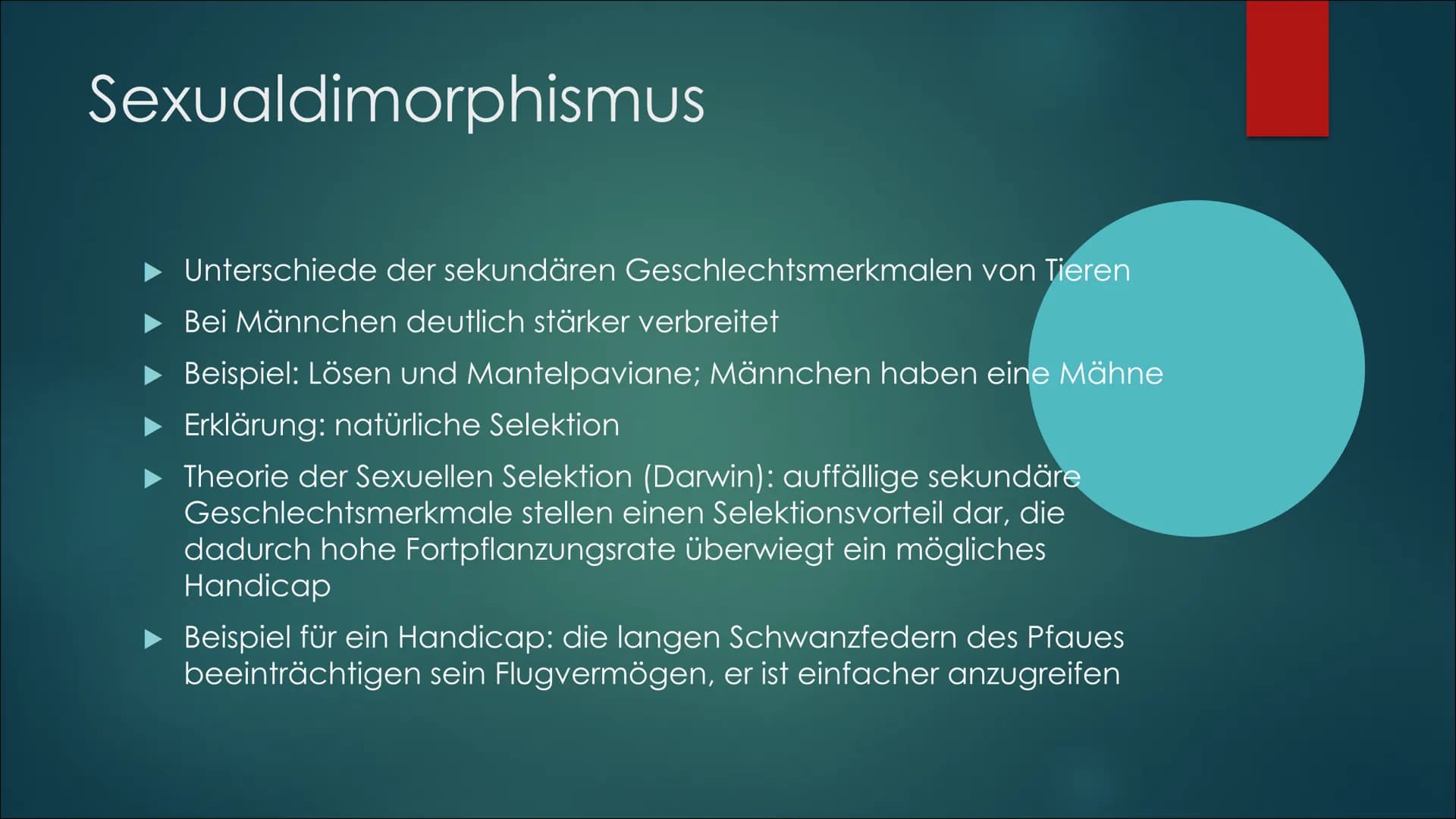 Sexualdimorphismus

▶ Unterschiede der sekundären Geschlechtsmerkmalen von Tieren

▶ Bei Männchen deutlich stärker verbreitet

▶ Beispiel: Lösen und Mantelpaviane; Männchen haben eine Mähne

▶ Erklärung: natürliche Selektion

▶ Theorie der Sexuellen Selektion (Darwin): auffällige sekundäre Geschlechtsmerkmale stellen einen Selektionsvorteil dar, die dadurch hohe Fortpflanzungsrate überwiegt ein mögliches Handicap

▶ Beispiel für ein Handicap: die langen Schwanzfedern des Pfaues beeinträchtigen sein Flugvermögen, er ist einfacher anzugreifen